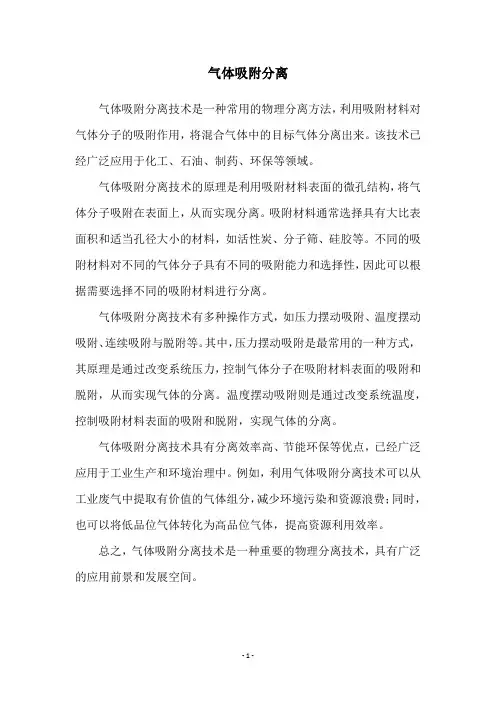 气体吸附分离

气体吸附分离技术是一种常用的物理分离方法，利用吸附材料对气体分子的吸附作用，将混合气体中的目标气体分离出来。该技术已经广泛应用于化工、石油、制药、环保等领域。

气体吸附分离技术的原理是利用吸附材料表面的微孔结构，将气体分子吸附在表面上，从而实现分离。吸附材料通常选择具有大比表面积和适当孔径大小的材料，如活性炭、分子筛、硅胶等。不同的吸附材料对不同的气体分子具有不同的吸附能力和选择性，因此可以根据需要选择不同的吸附材料进行分离。

气体吸附分离技术有多种操作方式，如压力摆动吸附、温度摆动吸附、连续吸附与脱附等。其中，压力摆动吸附是最常用的一种方式，其原理是通过改变系统压力，控制气体分子在吸附材料表面的吸附和脱附，从而实现气体的分离。温度摆动吸附则是通过改变系统温度，控制吸附材料表面的吸附和脱附，实现气体的分离。

气体吸附分离技术具有分离效率高、节能环保等优点，已经广泛应用于工业生产和环境治理中。例如，利用气体吸附分离技术可以从工业废气中提取有价值的气体组分，减少环境污染和资源浪费；同时，也可以将低品位气体转化为高品位气体，提高资源利用效率。

总之，气体吸附分离技术是一种重要的物理分离技术，具有广泛的应用前景和发展空间。

- 1 -